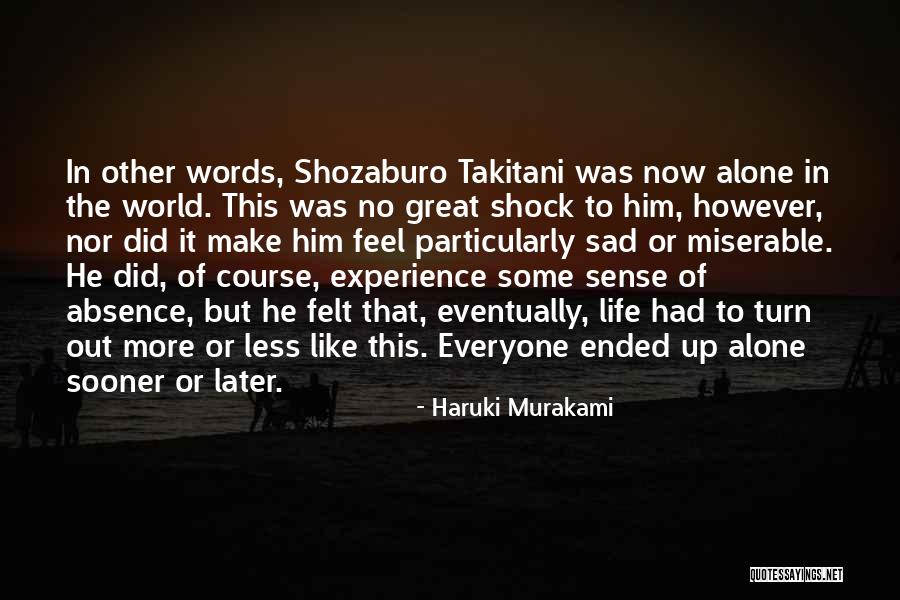 In other words, Shozaburo Takitani was now alone in the world. This was no great shock to him, however, nor did it make him feel particularly sad or miserable. He did, of course, experience some sense of absence, but he felt that, eventually, life had to turn out more or less like this. Everyone ended up alone sooner or later.

- Haruki Murakami

QUOTESSAYINGS.NET